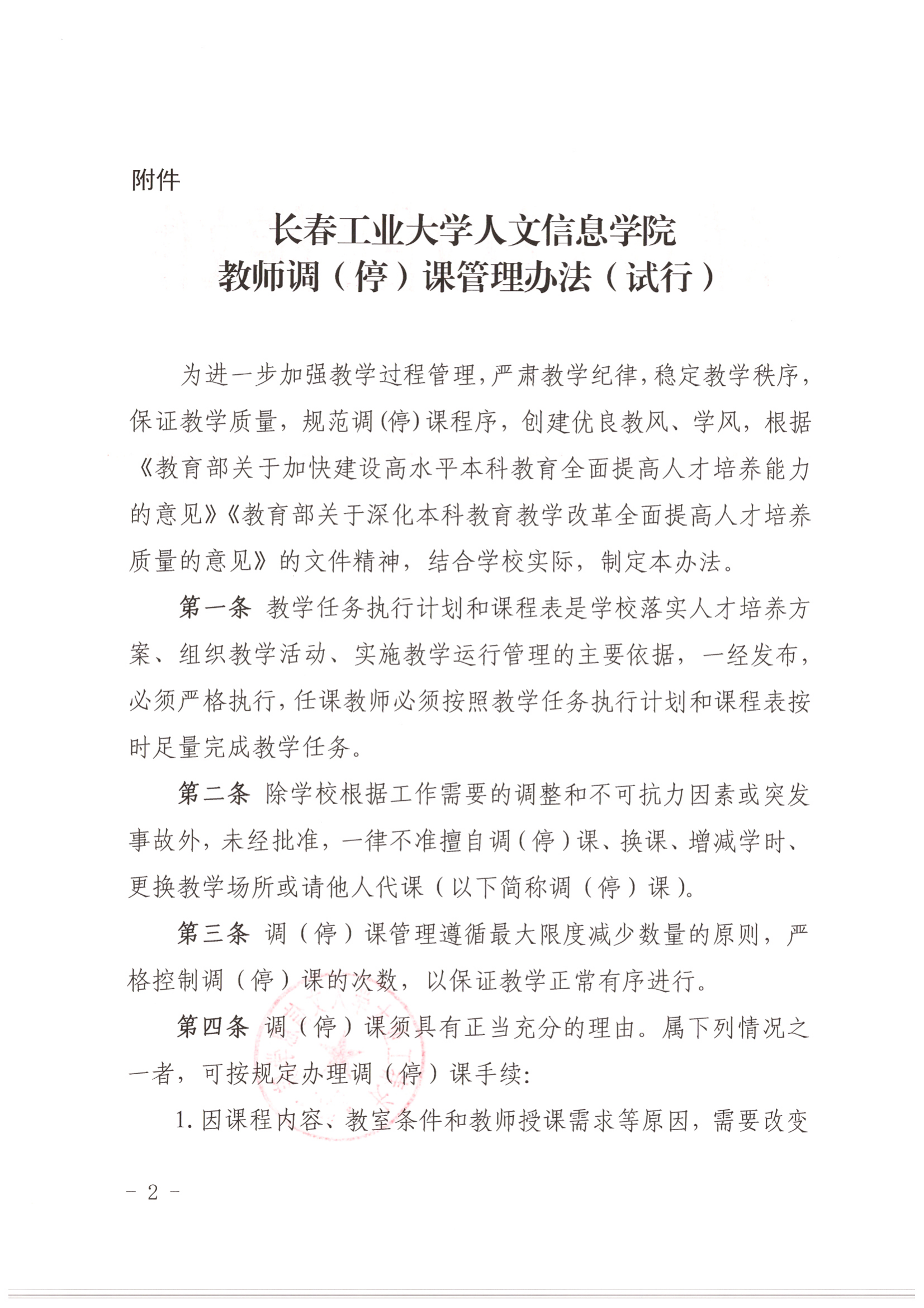 附件

长春工业大学人文信息学院
教师调（停）课管理办法（试行）

为进一步加强教学过程管理，严肃教学纪律，稳定教学秩序，保证教学质量，规范调(停)课程序，创建优良教风、学风，根据《教育部关于加快建设高水平本科教育全面提高人才培养能力的意见》《教育部关于深化本科教育教学改革全面提高人才培养质量的意见》的文件精神，结合学校实际，制定本办法。

第一条 教学任务执行计划和课程表是学校落实人才培养方案、组织教学活动、实施教学运行管理的主要依据，一经发布，必须严格执行，任课教师必须按照教学任务执行计划和课程表按时足量完成教学任务。

第二条 除学校根据工作需要的调整和不可抗力因素或突发事故外，未经批准，一律不准擅自调（停）课、换课、增减学时、更换教学场所或请他人代课（以下简称调（停）课）。

第三条 调（停）课管理遵循最大限度减少数量的原则，严格控制调（停）课的次数，以保证教学正常有序进行。

第四条 调（停）课须具有正当充分的理由。属下列情况之一者，可按规定办理调（停）课手续:

1. 因课程内容、教室条件和教师授课需求等原因，需要改变

- 2 -